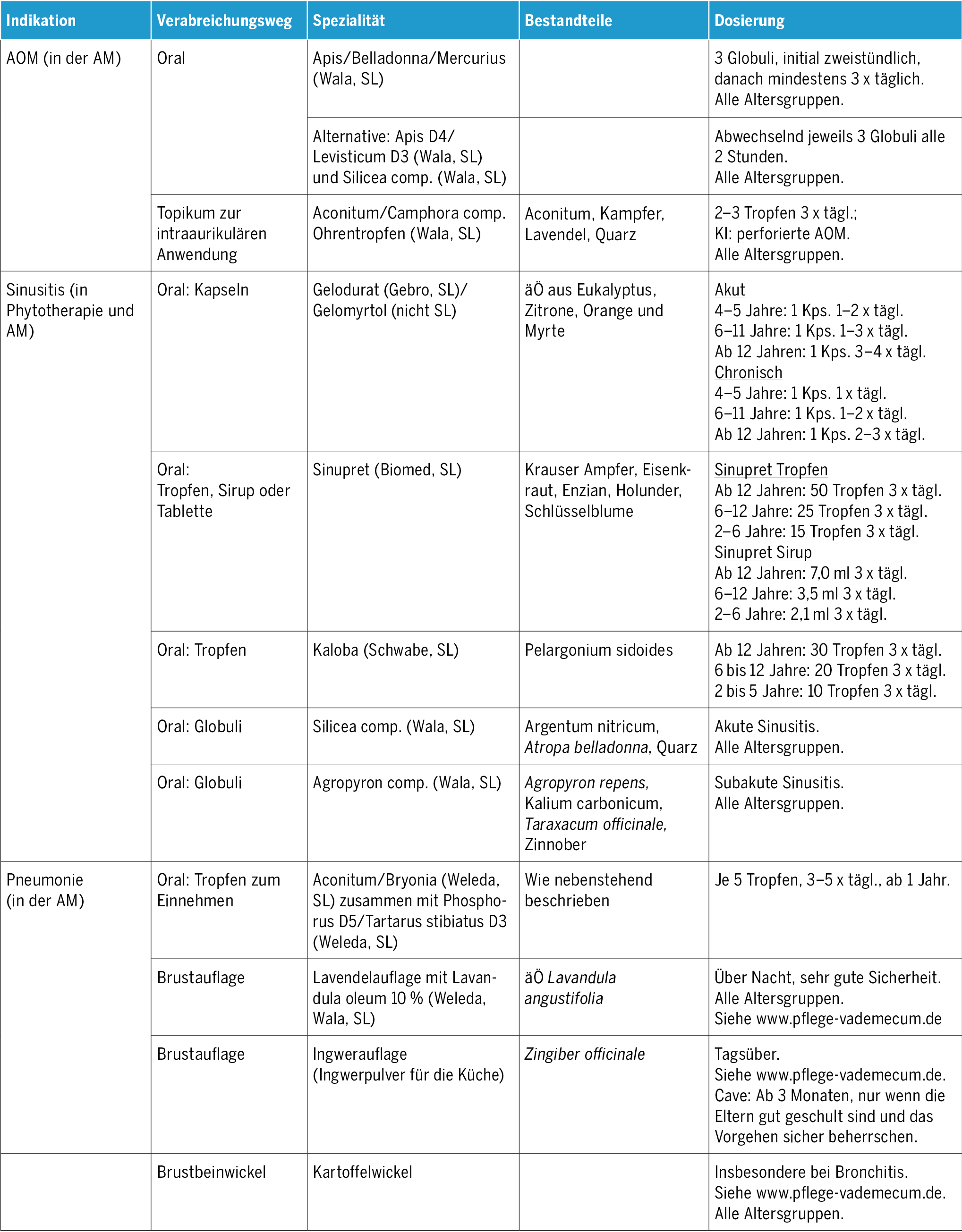 | Indikation | Verabreichungsweg | Spezialität | Bestandteile | Dosierung |
|---|---|---|---|---|
| AOM (in der AM) | Oral | Apis/Belladonna/Mercurius (Wala, SL) | | 3 Globuli, initial zweistündlich, danach mindestens 3 x täglich. Alle Altersgruppen. |
| | | Alternative: Apis D4/ Levisticum D3 (Wala, SL) und Silicea comp. (Wala, SL) | | Abwechselnd jeweils 3 Globuli alle 2 Stunden. Alle Altersgruppen. |
| | Topikum zur intraaurikulären Anwendung | Aconitum/Camphora comp. Ohrentropfen (Wala, SL) | Aconitum, Kampfer, Lavendel, Quarz | 2–3 Tropfen 3 x tägl.; KI: perforierte AOM. Alle Altersgruppen. |
| Sinusitis (in Phytotherapie und AM) | Oral: Kapseln | Gelodurat (Gebro, SL)/ Gelomyrtol (nicht SL) | äÖ aus Eukalyptus, Zitrone, Orange und Myrte | Akut 4–5 Jahre: 1 Kps. 1–2 x tägl. 6–11 Jahre: 1 Kps. 1–3 x tägl. Ab 12 Jahren: 1 Kps. 3–4 x tägl. Chronisch 4–5 Jahre: 1 Kps. 1 x tägl. 6–11 Jahre: 1 Kps. 1–2 x tägl. Ab 12 Jahren: 1 Kps. 2–3 x tägl. |
| | Oral: Tropfen, Sirup oder Tablette | Sinupret (Biomed, SL) | Krauser Ampfer, Eisenkraut, Enzian, Holunder, Schlüsselblume | Sinupret Tropfen Ab 12 Jahren: 50 Tropfen 3 x tägl. 6–12 Jahre: 25 Tropfen 3 x tägl. 2–6 Jahre: 15 Tropfen 3 x tägl. Sinupret Sirup Ab 12 Jahren: 7,0 ml 3 x tägl. 6–12 Jahre: 3,5 ml 3 x tägl. 2–6 Jahre: 2,1 ml 3 x tägl. |
| | Oral: Tropfen | Kaloba (Schwabe, SL) | Pelargonium sidoides | Ab 12 Jahren: 30 Tropfen 3 x tägl. 6 bis 12 Jahre: 20 Tropfen 3 x tägl. 2 bis 5 Jahre: 10 Tropfen 3 x tägl. |
| | Oral: Globuli | Silicea comp. (Wala, SL) | Argentum nitricum, Atropa belladonna, Quarz | Akute Sinusitis. Alle Altersgruppen. |
| | Oral: Globuli | Agropyron comp. (Wala, SL) | Agropyron repens, Kalium carbonicum, Taraxacum officinale, Zinnober | Subakute Sinusitis. Alle Altersgruppen. |
| Pneumonie (in der AM) | Oral: Tropfen zum Einnehmen | Aconitum/Bryonia (Weleda, SL) zusammen mit Phosphorus D5/Tartarus stibiatus D3 (Weleda, SL) | Wie nebenstehend beschrieben | Je 5 Tropfen, 3–5 x tägl., ab 1 Jahr. |
| | Brustauflage | Lavendelauflage mit Lavandula oleum 10 % (Weleda, Wala, SL) | äÖ Lavandula angustifolia | Über Nacht, sehr gute Sicherheit. Alle Altersgruppen. Siehe www.pflege-vademecum.de |
| | Brustauflage | Ingwerauflage (Ingwerpulver für die Küche) | Zingiber officinale | Tagsüber. Siehe www.pflege-vademecum.de. Cave: Ab 3 Monaten, nur wenn die Eltern gut geschult sind und das Vorgehen sicher beherrschen. |
| | Brustbeinwickel | Kartoffelwickel | | Insbesondere bei Bronchitis. Siehe www.pflege-vademecum.de. Alle Altersgruppen. |